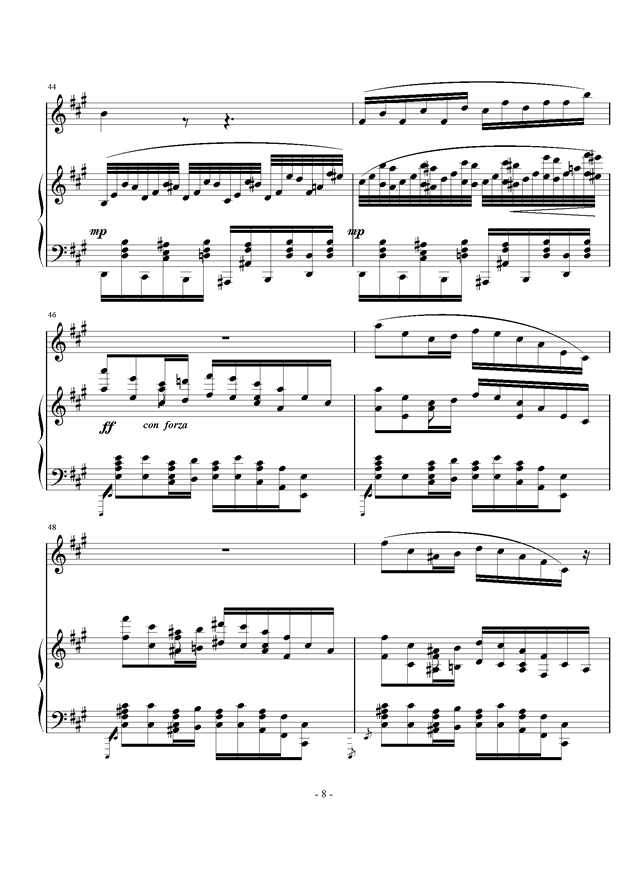 44

mp

mp

46

ff con forza

48

- 8 -